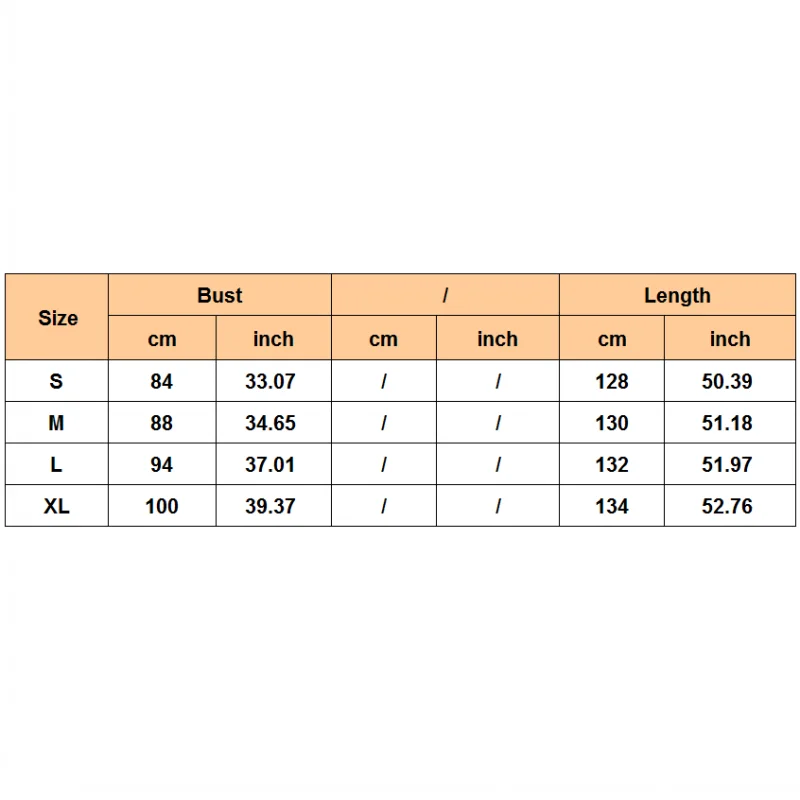 | Size | Bust | | / | | Length | |
|---|---|---|---|---|---|---|
| | cm | inch | cm | inch | cm | inch |
| S | 84 | 33.07 | / | / | 128 | 50.39 |
| M | 88 | 34.65 | / | / | 130 | 51.18 |
| L | 94 | 37.01 | / | / | 132 | 51.97 |
| XL | 100 | 39.37 | / | / | 134 | 52.76 |